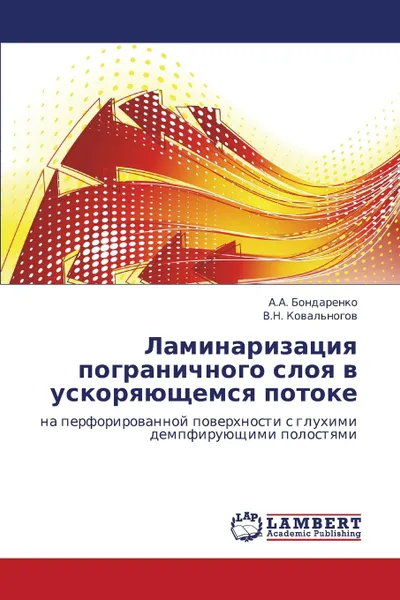 А.А. Бондаренко
В.Н. Ковальногов

Ламинаризация пограничного слоя в ускоряющемся потоке

на перфорированной поверхности с глухими демпфирующими полостями

LAP
LAMBERT
Academic Publishing